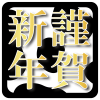 謹賀新年